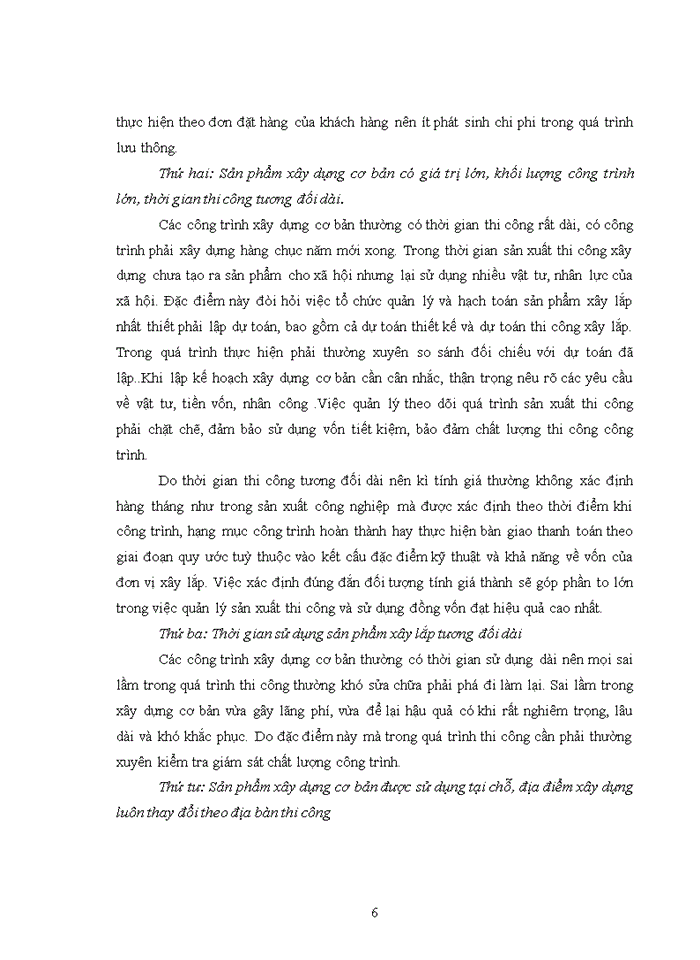 thực hiện theo đơn đặt hàng của khách hàng nên ít phát sinh chi phí trong quá trình lưu thông.

Thứ hai: Sản phẩm xây dựng cơ bản có giá trị lớn, khối lượng công trình lớn, thời gian thi công tương đối dài.

Các công trình xây dựng cơ bản thường có thời gian thi công rất dài, có công trình phải xây dựng hàng chục năm mới xong. Trong thời gian sản xuất thi công xây dựng chưa tạo ra sản phẩm cho xã hội nhưng lại sử dụng nhiều vật tư, nhân lực của xã hội. Đặc điểm này đòi hỏi việc tổ chức quản lý và hạch toán sản phẩm xây lắp nhất thiết phải lập dự toán, bao gồm cả dự toán thiết kế và dự toán thi công xây lắp. Trong quá trình thực hiện phải thường xuyên so sánh đối chiếu với dự toán đã lập..Khi lập kế hoạch xây dựng cơ bản cần cân nhắc, thận trọng nêu rõ các yêu cầu về vật tư, tiền vốn, nhân công .Việc quản lý theo dõi quá trình sản xuất thi công phải chặt chẽ, đảm bảo sử dụng vốn tiết kiệm, bảo đảm chất lượng thi công công trình.

Do thời gian thi công tương đối dài nên kì tính giá thường không xác định hàng tháng như trong sản xuất công nghiệp mà được xác định theo thời điểm khi công trình, hạng mục công trình hoàn thành hay thực hiện bàn giao thanh toán theo giai đoạn quy ước tuỳ thuộc vào kết cấu đặc điểm kỹ thuật và khả năng về vốn của đơn vị xây lắp. Việc xác định đúng đắn đối tượng tính giá thành sẽ góp phần to lớn trong việc quản lý sản xuất thi công và sử dụng đồng vốn đạt hiệu quả cao nhất.

Thứ ba: Thời gian sử dụng sản phẩm xây lắp tương đối dài

Các công trình xây dựng cơ bản thường có thời gian sử dụng dài nên mọi sai lầm trong quá trình thi công thường khó sửa chữa phải phá đi làm lại. Sai lầm trong xây dựng cơ bản vừa gây lãng phí, vừa để lại hậu quả có khi rất nghiêm trọng, lâu dài và khó khắc phục. Do đặc điểm này mà trong quá trình thi công cần phải thường xuyên kiểm tra giám sát chất lượng công trình.

Thứ tư: Sản phẩm xây dựng cơ bản được sử dụng tại chỗ, địa điểm xây dựng luôn thay đổi theo địa bàn thi công

6